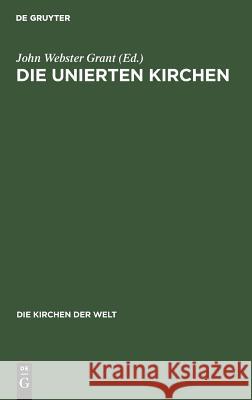 DE GRUYTER

John Webster Grant (Ed.)
DIE UNIERTEN KIRCHEN

DIE KIRCHEN DER WELT

DE
G

Kraina Książek